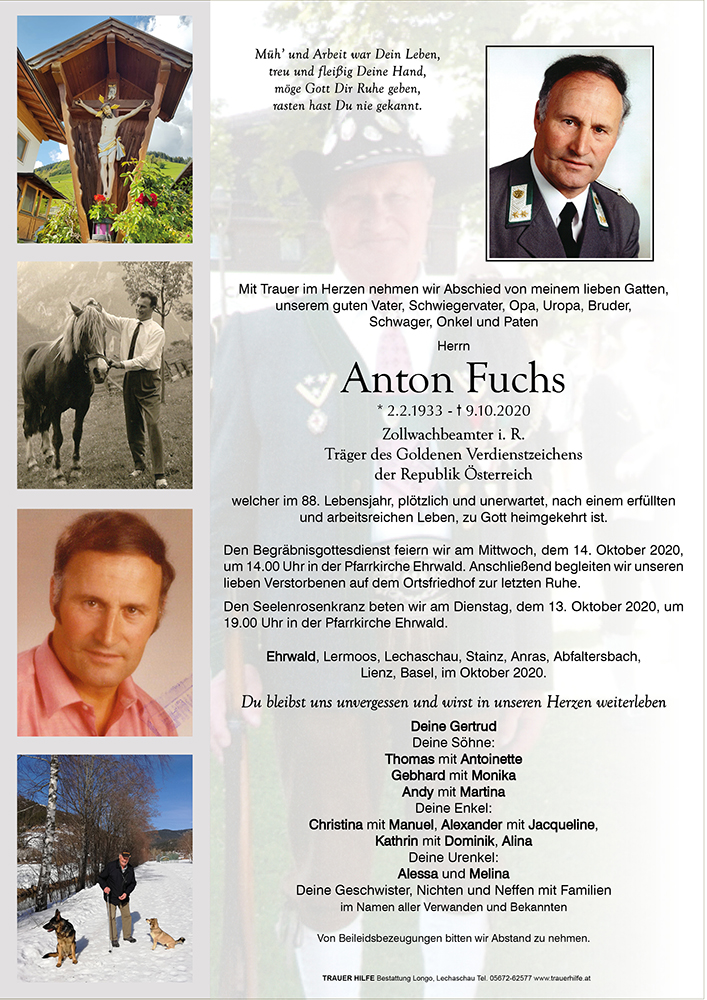 Müh' und Arbeit war Dein Leben,
treu und fleißig Deine Hand,
möge Gott Dir Ruhe geben,
rasten hast Du nie gekannt.

Mit Trauer im Herzen nehmen wir Abschied von meinem lieben Gatten, unserem guten Vater, Schwiegervater, Opa, Uropa, Bruder, Schwager, Onkel und Paten

Herrn

Anton Fuchs

* 2.2.1933 - † 9.10.2020

Zollwachbeamter i. R.
Träger des Goldenen Verdienstzeichens der Republik Österreich

welcher im 88. Lebensjahr, plötzlich und unerwartet, nach einem erfüllten und arbeitsreichen Leben, zu Gott heimgekehrt ist.

Den Begräbnisgottesdienst feiern wir am Mittwoch, dem 14. Oktober 2020, um 14.00 Uhr in der Pfarrkirche Ehrwald. Anschließend begleiten wir unseren lieben Verstorbenen auf dem Ortsfriedhof zur letzten Ruhe.

Den Seelenrosenkranz beten wir am Dienstag, dem 13. Oktober 2020, um 19.00 Uhr in der Pfarrkirche Ehrwald.

Ehrwald, Lermoos, Lechaschau, Stainz, Anras, Abfaltersbach, Lienz, Basel, im Oktober 2020.

Du bleibst uns unvergessen und wirst in unseren Herzen weiterleben

Deine Gertrud
Deine Söhne:
Thomas mit Antoinette
Gebhard mit Monika
Andy mit Martina
Deine Enkel:
Christina mit Manuel, Alexander mit Jacqueline,
Kathrin mit Dominik, Alina
Deine Urenkel:
Alessa und Melina
Deine Geschwister, Nichten und Neffen mit Familien
im Namen aller Verwanden und Bekannten

Von Beileidsbezeugungen bitten wir Abstand zu nehmen.

TRAUER HILFE Bestattung Longo, Lechaschau Tel. 05672-62577 www.trauerhilfe.at